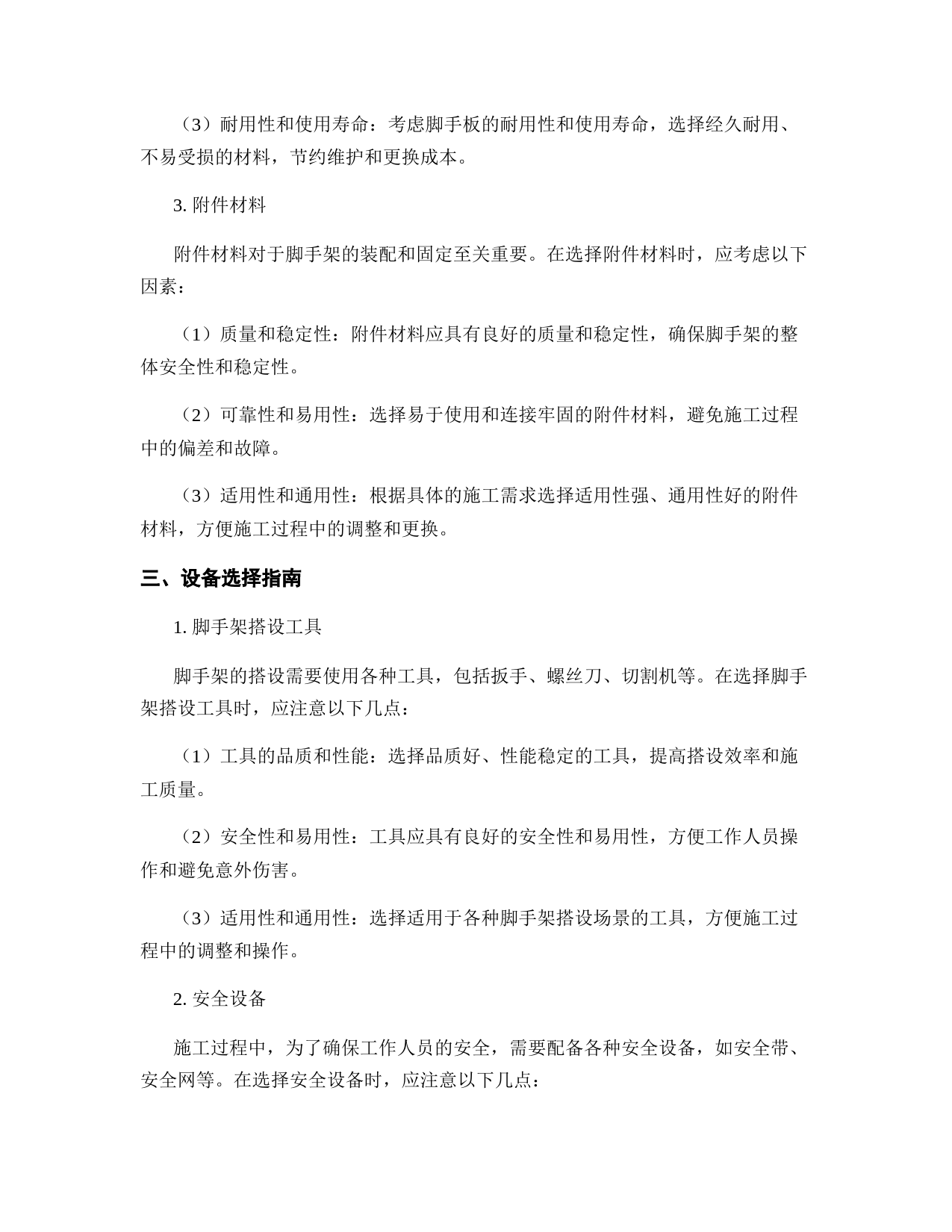 （3）耐用性和使用寿命：考虑脚手板的耐用性和使用寿命，选择经久耐用、不易受损的材料，节约维护和更换成本。

3. 附件材料

附件材料对于脚手架的装配和固定至关重要。在选择附件材料时，应考虑以下因素：

（1）质量和稳定性：附件材料应具有良好的质量和稳定性，确保脚手架的整体安全性和稳定性。

（2）可靠性和易用性：选择易于使用和连接牢固的附件材料，避免施工过程中的偏差和故障。

（3）适用性和通用性：根据具体的施工需求选择适用性强、通用性好的附件材料，方便施工过程中的调整和更换。

三、设备选择指南

1. 脚手架搭设工具

脚手架的搭设需要使用各种工具，包括扳手、螺丝刀、切割机等。在选择脚手架搭设工具时，应注意以下几点：

（1）工具的品质和性能：选择品质好、性能稳定的工具，提高搭设效率和施工质量。

（2）安全性和易用性：工具应具有良好的安全性和易用性，方便工作人员操作和避免意外伤害。

（3）适用性和通用性：选择适用于各种脚手架搭设场景的工具，方便施工过程中的调整和操作。

2. 安全设备

施工过程中，为了确保工作人员的安全，需要配备各种安全设备，如安全带、安全网等。在选择安全设备时，应注意以下几点：